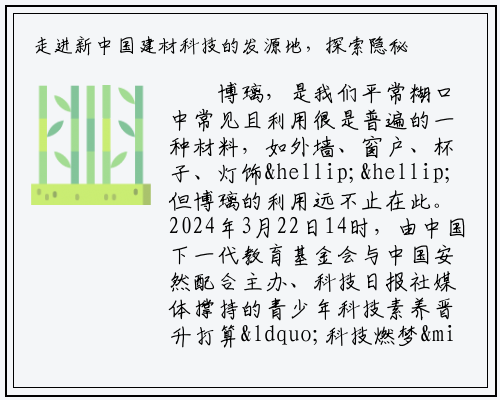 走进新中国建材科技的发源地，探索隐秘

博璃，是我们平常糊口中常见且利用很是普遍的一种材料，如外墙、窗户、杯子、灯饰&hellip;&hellip;但博璃的利用远不止在此。2024年3月22日14时，由中国下一代教育基金会与中国安然配合主办、科技日报社媒体撑持的青少年科技素养晋升打算&ldquo;科技燃梦&mi